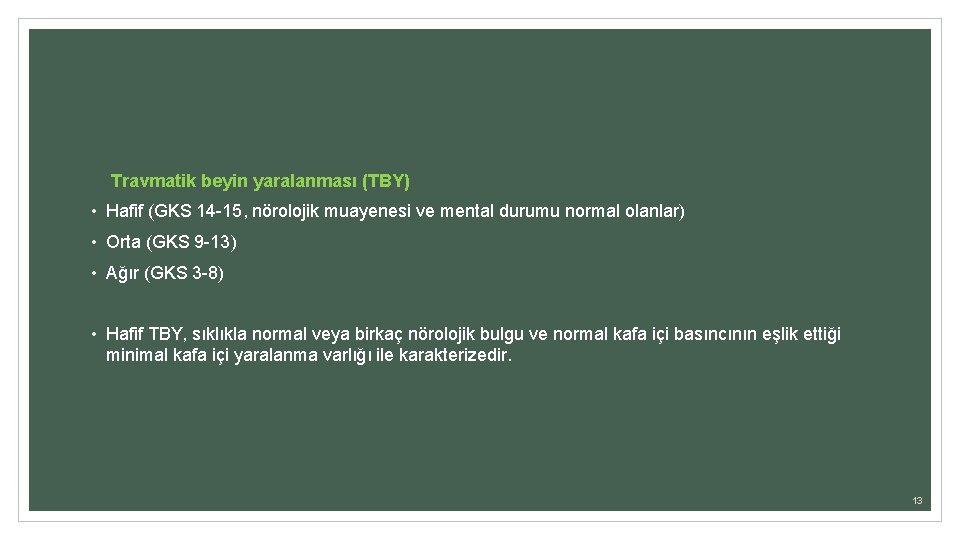 Travmatik beyin yaralanması (TBY)

• Hafif (GKS 14-15, nörolojik muayenesi ve mental durumu normal olanlar)

• Orta (GKS 9-13)

• Ağır (GKS 3-8)

• Hafif TBY, sıklıkla normal veya birkaç nörolojik bulgu ve normal kafa içi basıncının eşlik ettiği minimal kafa içi yaralanma varlığı ile karakterizedir.

13